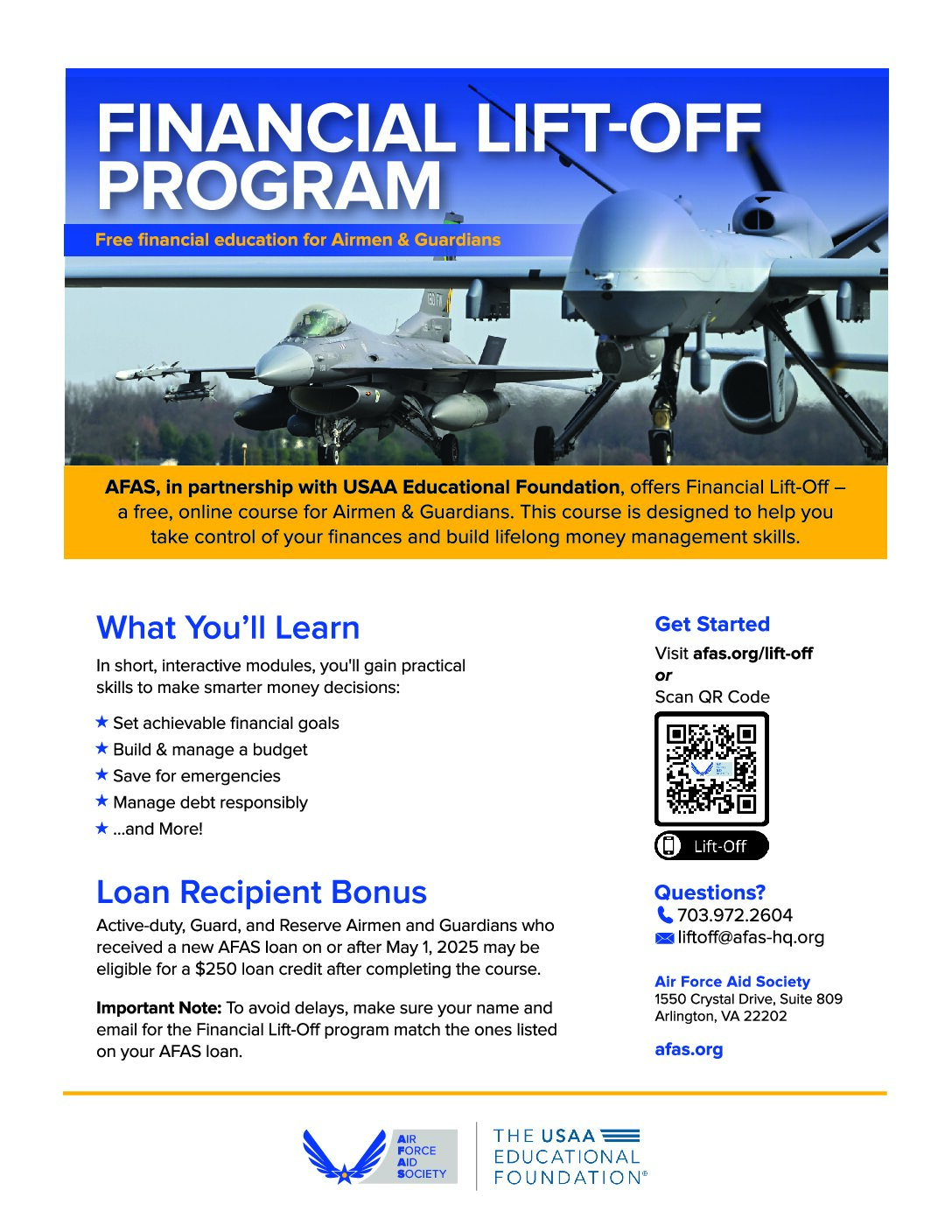 FINANCIAL LIFT-OFF PROGRAM

Free financial education for Airmen & Guardians

AFAS, in partnership with USAA Educational Foundation, offers Financial Lift-Off – a free, online course for Airmen & Guardians. This course is designed to help you take control of your finances and build lifelong money management skills.

What You'll Learn

In short, interactive modules, you'll gain practical skills to make smarter money decisions:

★ Set achievable financial goals
★ Build & manage a budget
★ Save for emergencies
★ Manage debt responsibly
★ ...and More!

Loan Recipient Bonus

Active-duty, Guard, and Reserve Airmen and Guardians who received a new AFAS loan on or after May 1, 2025 may be eligible for a $250 loan credit after completing the course.

Important Note: To avoid delays, make sure your name and email for the Financial Lift-Off program match the ones listed on your AFAS loan.

Get Started

Visit afas.org/lift-off
or
Scan QR Code

Lift-Off

Questions?
703.972.2604
liftoff@afas-hq.org

Air Force Aid Society
1550 Crystal Drive, Suite 809
Arlington, VA 22202

afas.org

AIR FORCE AID SOCIETY

THE USAA EDUCATIONAL FOUNDATION®